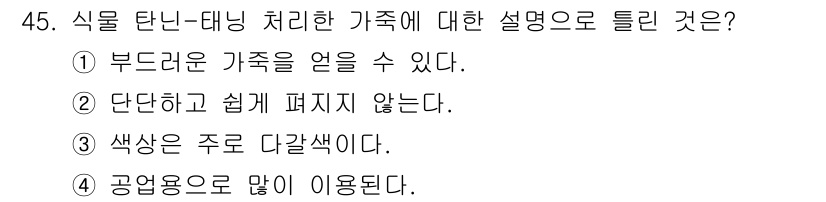 45. 식물 탄닌-태닝 처리한 가죽에 대한 설명으로 틀린 것은?
① 부드러운 가죽을 얻을 수 있다.
② 단단하고 쉽게 펴지지 않는다.
③ 색상은 주로 다갈색이다.
④ 공업용으로 많이 이용된다.